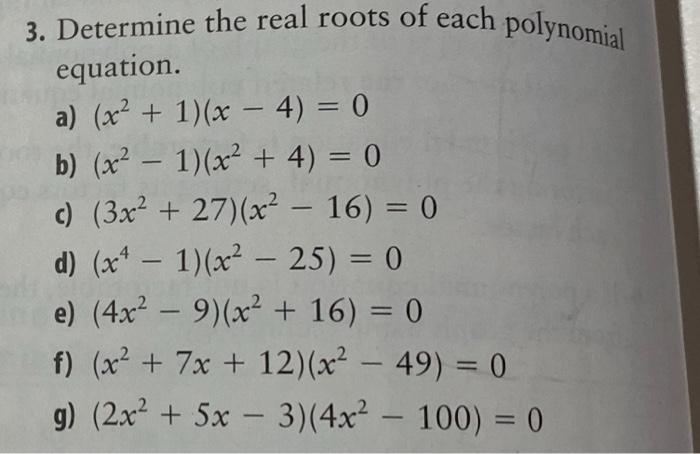 3. Determine the real roots of each polynomial equation.

a) $(x^2 + 1)(x - 4) = 0$

b) $(x^2 - 1)(x^2 + 4) = 0$

c) $(3x^2 + 27)(x^2 - 16) = 0$

d) $(x^4 - 1)(x^2 - 25) = 0$

e) $(4x^2 - 9)(x^2 + 16) = 0$

f) $(x^2 + 7x + 12)(x^2 - 49) = 0$

g) $(2x^2 + 5x - 3)(4x^2 - 100) = 0$